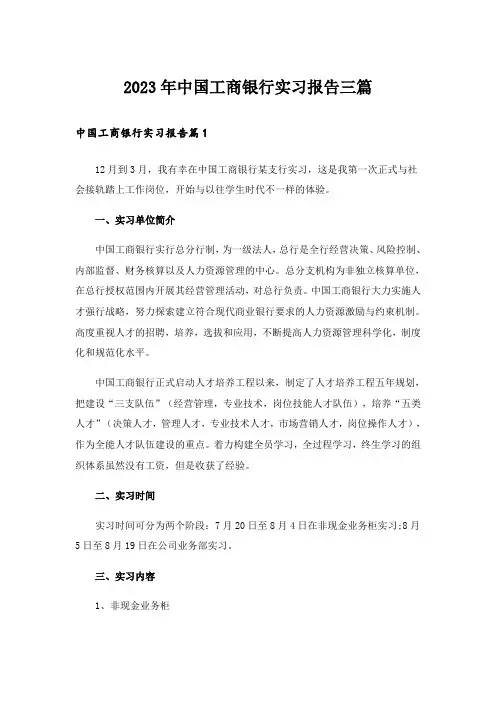 2023年中国工商银行实习报告三篇

中国工商银行实习报告篇1

12月到3月，我有幸在中国工商银行某支行实习，这是我第一次正式与社会接轨踏上工作岗位，开始与以往学生时代不一样的体验。

一、实习单位简介

中国工商银行实行总分行制，为一级法人，总行是全行经营决策、风险控制、内部监督、财务核算以及人力资源管理的中心。总分支机构为非独立核算单位，在总行授权范围内开展其经营管理活动，对总行负责。中国工商银行大力实施人才强行战略，努力探索建立符合现代商业银行要求的人力资源激励与约束机制。高度重视人才的招聘，培养，选拔和应用，不断提高人力资源管理科学化，制度化和规范化水平。

中国工商银行正式启动人才培养工程以来，制定了人才培养工程五年规划，把建设“三支队伍”（经营管理，专业技术，岗位技能人才队伍），培养“五类人才”（决策人才，管理人才，专业技术人才，市场营销人才，岗位操作人才），作为全能人才队伍建设的重点。着力构建全员学习，全过程学习，终生学习的组织体系虽然没有工资，但是收获了经验。

二、实习时间

实习时间可分为两个阶段：7月20日至8月4日在非现金业务柜实习;8月5日至8月19日在公司业务部实习。

三、实习内容

1、非现金业务柜